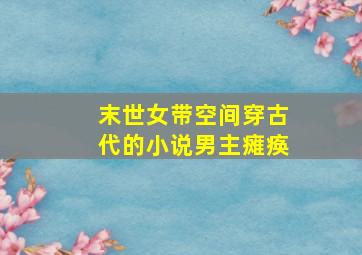 末世女带空间穿古代的小说男主瘫痪